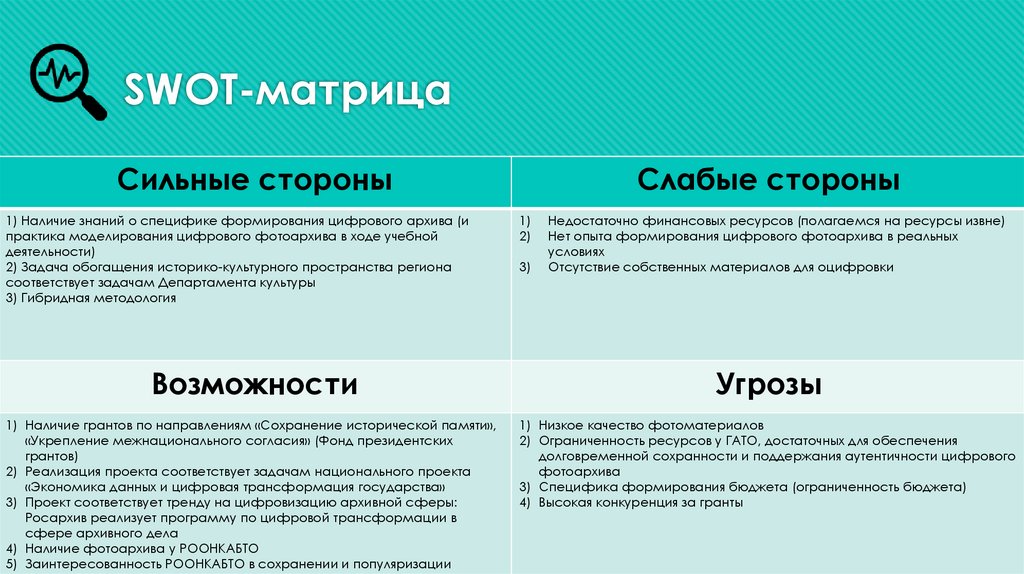 SWOT-матрица

| Сильные стороны | Слабые стороны |
|---|---|
| 1) Наличие знаний о специфике формирования цифрового архива (и практика моделирования цифрового фотоархива в ходе учебной деятельности) 2) Задача обогащения историко-культурного пространства региона соответствует задачам Департамента культуры 3) Гибридная методология | 1) Недостаточно финансовых ресурсов (полагаемся на ресурсы извне) 2) Нет опыта формирования цифрового фотоархива в реальных условиях 3) Отсутствие собственных материалов для оцифровки |
| **Возможности** | **Угрозы** |
| 1) Наличие грантов по направлениям «Сохранение исторической памяти», «Укрепление межнационального согласия» (Фонд президентских грантов) 2) Реализация проекта соответствует задачам национального проекта «Экономика данных и цифровая трансформация государства» 3) Проект соответствует тренду на цифровизацию архивной сферы: Росархив реализует программу по цифровой трансформации в сфере архивного дела 4) Наличие фотоархива у РООНКАБТО 5) Заинтересованность РООНКАБТО в сохранении и популяризации | 1) Низкое качество фотоматериалов 2) Ограниченность ресурсов у ГАТО, достаточных для обеспечения долговременной сохранности и поддержания аутентичности цифрового фотоархива 3) Специфика формирования бюджета (ограниченность бюджета) 4) Высокая конкуренция за гранты |